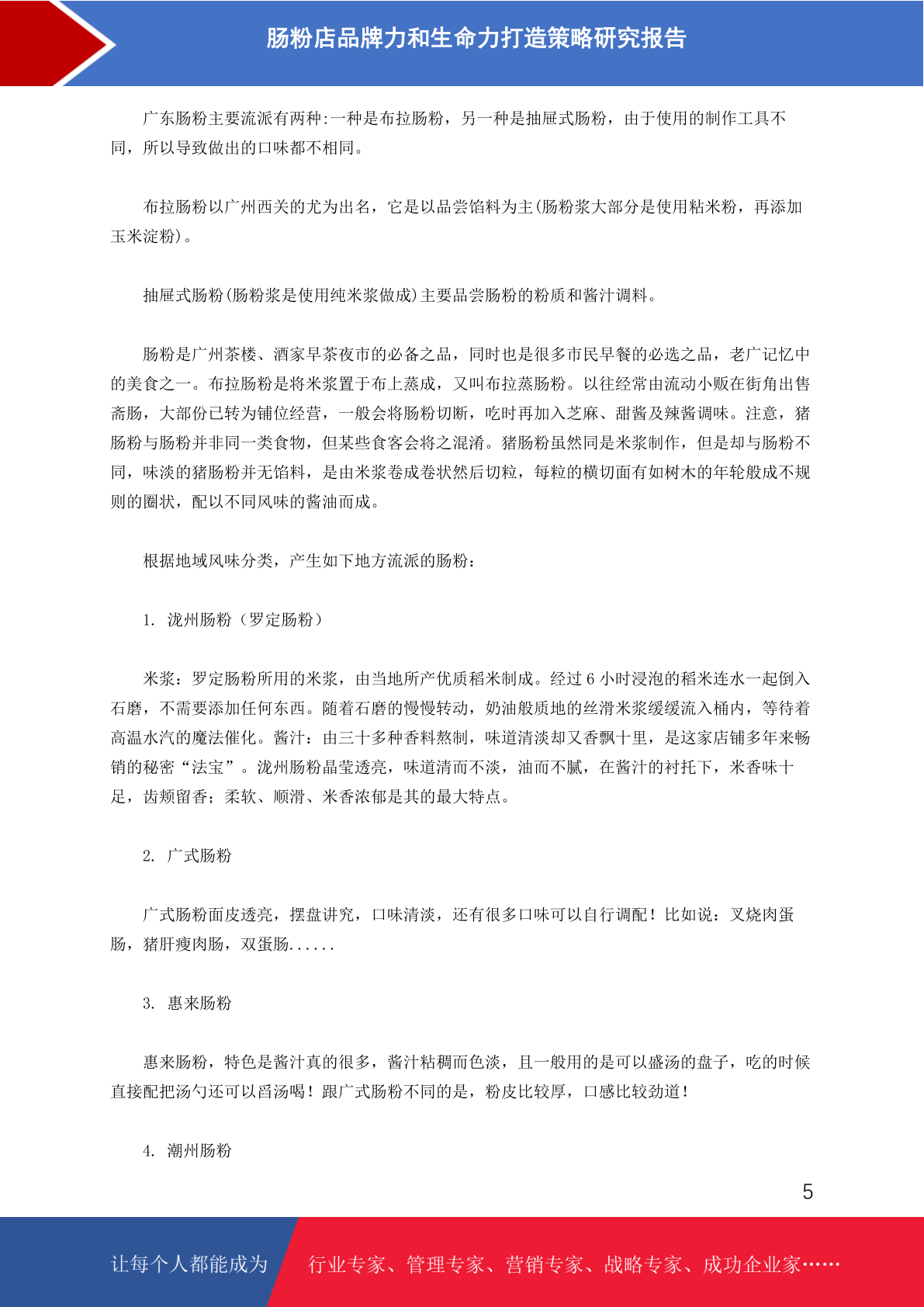 肠粉店品牌力和生命力打造策略研究报告

广东肠粉主要流派有两种:一种是布拉肠粉，另一种是抽屉式肠粉，由于使用的制作工具不同，所以导致做出的口味都不相同。

布拉肠粉以广州西关的尤为出名，它是以品尝馅料为主(肠粉浆大部分是使用粘米粉，再添加玉米淀粉)。

抽屉式肠粉(肠粉浆是使用纯米浆做成)主要品尝肠粉的粉质和酱汁调料。

肠粉是广州茶楼、酒家早茶夜市的必备之品，同时也是很多市民早餐的必选之品，老广记忆中的美食之一。布拉肠粉是将米浆置于布上蒸成，又叫布拉蒸肠粉。以往经常由流动小贩在街角出售斋肠，大部份已转为铺位经营，一般会将肠粉切断，吃时再加入芝麻、甜酱及辣酱调味。注意，猪肠粉与肠粉并非同一类食物，但某些食客会将之混淆。猪肠粉虽然同是米浆制作，但是却与肠粉不同，味淡的猪肠粉并无馅料，是由米浆卷成卷状然后切粒，每粒的横切面有如树木的年轮般成不规则的圈状，配以不同风味的酱油而成。

根据地域风味分类，产生如下地方流派的肠粉:

1. 泷州肠粉（罗定肠粉）

米浆：罗定肠粉所用的米浆，由当地所产优质稻米制成。经过 6 小时浸泡的稻米连水一起倒入石磨，不需要添加任何东西。随着石磨的慢慢转动，奶油般质地的丝滑米浆缓缓流入桶内，等待着高温水汽的魔法催化。酱汁：由三十多种香料熬制，味道清淡却又香飘十里，是这家店铺多年来畅销的秘密“法宝”。泷州肠粉晶莹透亮，味道清而不淡，油而不腻，在酱汁的衬托下，米香味十足，齿颊留香；柔软、顺滑、米香浓郁是其的最大特点。

2. 广式肠粉

广式肠粉面皮透亮，摆盘讲究，口味清淡，还有很多口味可以自行调配！比如说：叉烧肉蛋肠，猪肝瘦肉肠，双蛋肠......

3. 惠来肠粉

惠来肠粉，特色是酱汁真的很多，酱汁粘稠而色淡，且一般用的是可以盛汤的盘子，吃的时候直接配把汤勺还可以舀汤喝！跟广式肠粉不同的是，粉皮比较厚，口感比较劲道！

4. 潮州肠粉

5

让每个人都能成为 行业专家、管理专家、营销专家、战略专家、成功企业家……